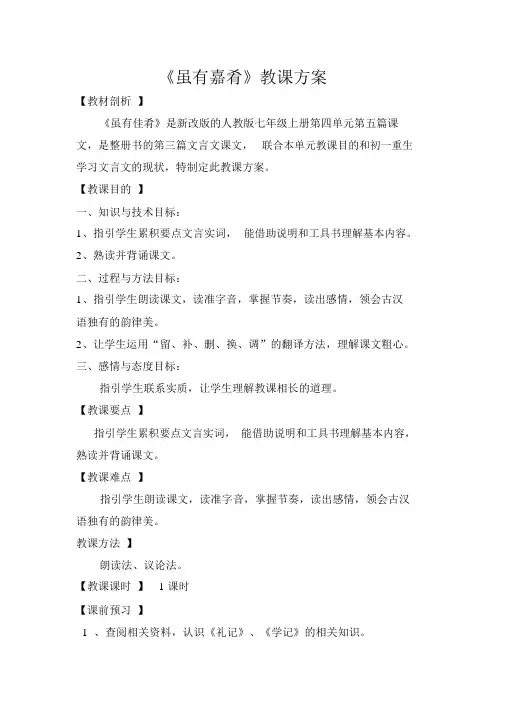 《虽有嘉肴》教课方案

【教材剖析 】

《虽有佳肴》是新改版的人教版七年级上册第四单元第五篇课文，是整册书的第三篇文言文课文， 联合本单元教课目的和初一重生学习文言文的现状，特制定此教课方案。

【教课目的 】

一、知识与技术目标：

1、指引学生累积要点文言实词， 能借助说明和工具书理解基本内容。

2、熟读并背诵课文。

二、过程与方法目标：

1、指引学生朗读课文，读准字音，掌握节奏，读出感情，领会古汉语独有的韵律美。

2、让学生运用“留、补、删、换、调”的翻译方法，理解课文粗心。

三、感情与态度目标：

指引学生联系实质，让学生理解教课相长的道理。

【教课要点 】

指引学生累积要点文言实词， 能借助说明和工具书理解基本内容，熟读并背诵课文。

【教课难点 】

指引学生朗读课文，读准字音，掌握节奏，读出感情，领会古汉语独有的韵律美。

教课方法 】

朗读法、议论法。

【教课课时 】 1 课时

【课前预习 】

1 、查阅相关资料，认识《礼记》、《学记》的相关知识。